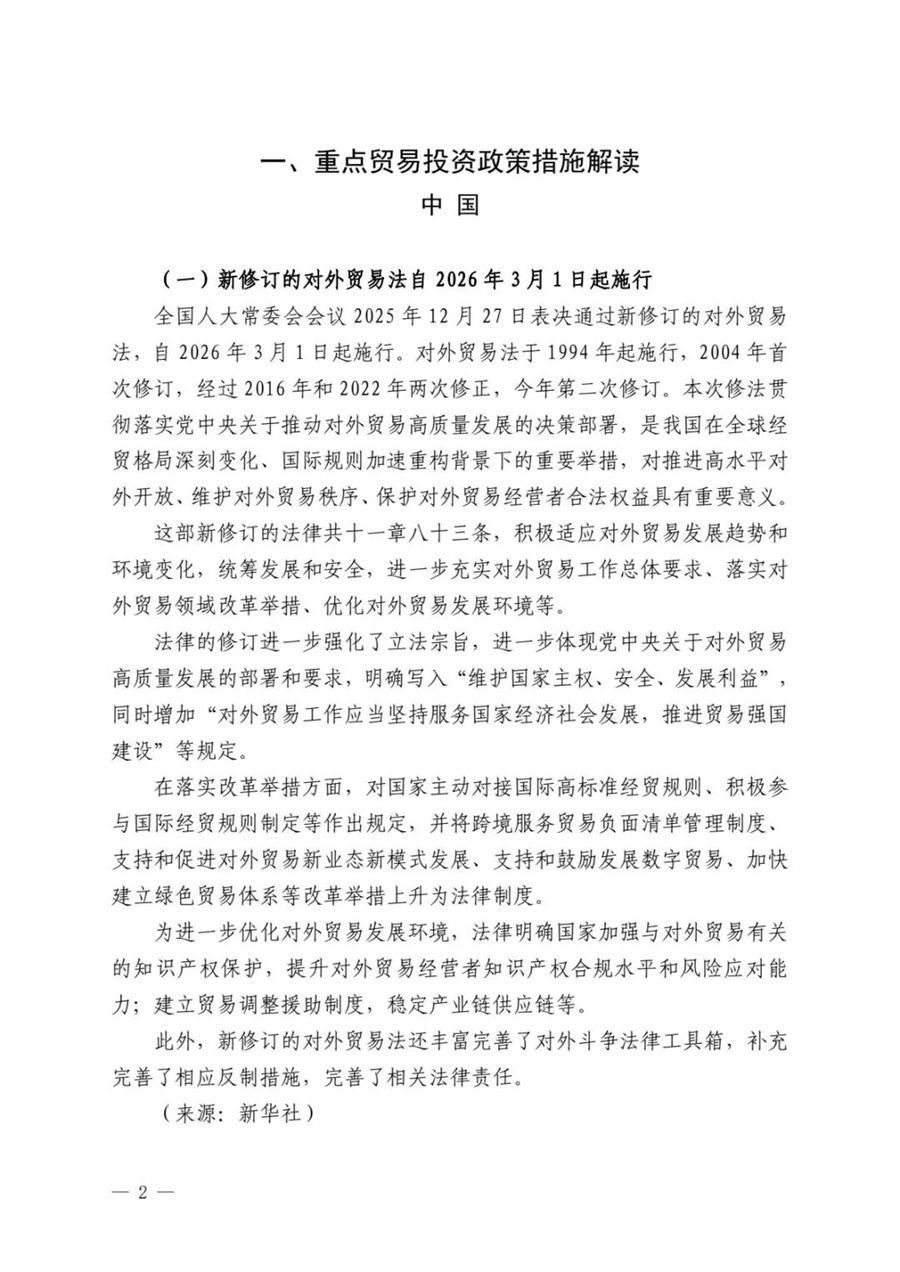 一、重点贸易投资政策措施解读

中 国

（一）新修订的对外贸易法自 2026 年 3 月 1 日起施行

全国人大常委会会议 2025 年 12 月 27 日表决通过新修订的对外贸易法，自 2026 年 3 月 1 日起施行。对外贸易法于 1994 年起施行，2004 年首次修订，经过 2016 年和 2022 年两次修正，今年第二次修订。本次修法贯彻落实党中央关于推动对外贸易高质量发展的决策部署，是我国在全球经贸格局深刻变化、国际规则加速重构背景下的重要举措，对推进高水平对外开放、维护对外贸易秩序、保护对外贸易经营者合法权益具有重要意义。

这部新修订的法律共十一章八十三条，积极适应对外贸易发展趋势和环境变化，统筹发展和安全，进一步充实对外贸易工作总体要求、落实对外贸易领域改革举措、优化对外贸易发展环境等。

法律的修订进一步强化了立法宗旨，进一步体现党中央关于对外贸易高质量发展的部署和要求，明确写入“维护国家主权、安全、发展利益”，同时增加“对外贸易工作应当坚持服务国家经济社会发展，推进贸易强国建设”等规定。

在落实改革举措方面，对国家主动对接国际高标准经贸规则、积极参与国际经贸规则制定等作出规定，并将跨境服务贸易负面清单管理制度、支持和促进对外贸易新业态新模式发展、支持和鼓励发展数字贸易、加快建立绿色贸易体系等改革举措上升为法律制度。

为进一步优化对外贸易发展环境，法律明确国家加强与对外贸易有关的知识产权保护，提升对外贸易经营者知识产权合规水平和风险应对能力；建立贸易调整援助制度，稳定产业链供应链等。

此外，新修订的对外贸易法还丰富完善了对外斗争法律工具箱，补充完善了相应反制措施，完善了相关法律责任。

（来源：新华社）

— 2 —